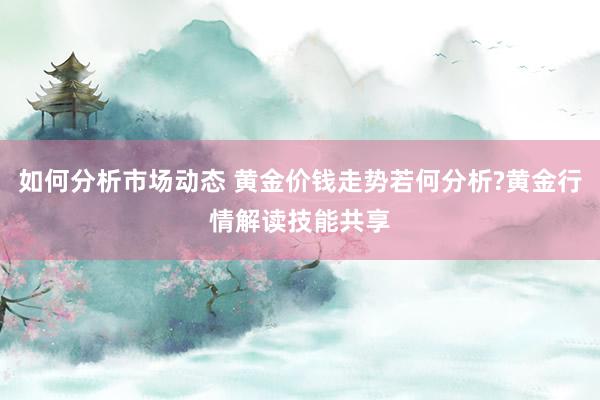 如何分析市场动态 黄金价钱走势若何分析?黄金行情解读技能共享